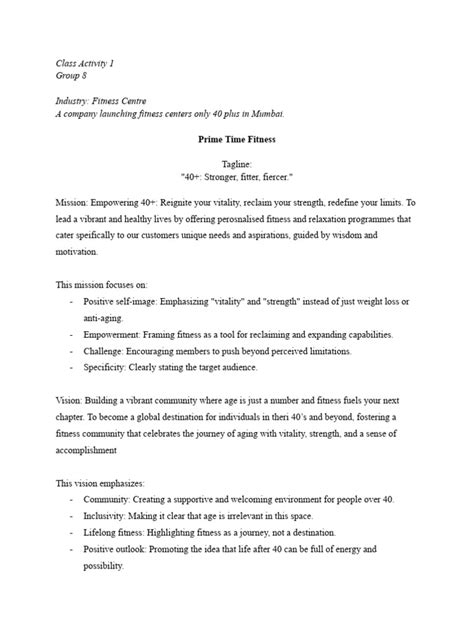 Class Activity 1
Group 8

Industry: Fitness Centre
A company launching fitness centers only 40 plus in Mumbai.

Prime Time Fitness

Tagline:
"40+: Stronger, fitter, fiercer."

Mission: Empowering 40+: Reignite your vitality, reclaim your strength, redefine your limits. To lead a vibrant and healthy lives by offering perosnalised fitness and relaxation programmes that cater speifically to our customers unique needs and aspirations, guided by wisdom and motivation.

This mission focuses on:
- Positive self-image: Emphasizing "vitality" and "strength" instead of just weight loss or anti-aging.
- Empowerment: Framing fitness as a tool for reclaiming and expanding capabilities.
- Challenge: Encouraging members to push beyond perceived limitations.
- Specificity: Clearly stating the target audience.

Vision: Building a vibrant community where age is just a number and fitness fuels your next chapter. To become a global destination for individuals in theri 40's and beyond, fostering a fitness community that celebrates the journey of aging with vitality, strength, and a sense of accomplishment

This vision emphasizes:
- Community: Creating a supportive and welcoming environment for people over 40.
- Inclusivity: Making it clear that age is irrelevant in this space.
- Lifelong fitness: Highlighting fitness as a journey, not a destination.
- Positive outlook: Promoting the idea that life after 40 can be full of energy and possibility.